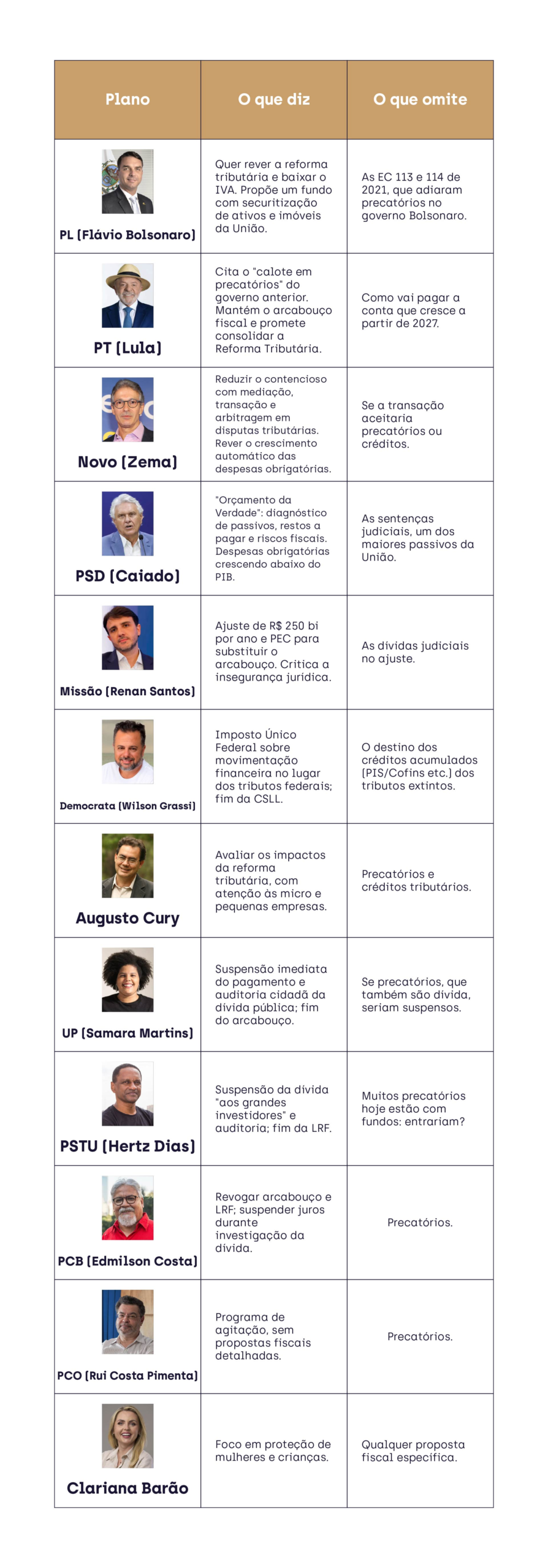 | Plano | O que diz | O que omite |
|---|---|---|
| PL (Flávio Bolsonaro) | Quer rever a reforma tributária e baixar o IVA. Propõe um fundo com securitização de ativos e imóveis da União. | As EC 113 e 114 de 2021, que adiaram precatórios no governo Bolsonaro. |
| PT (Lula) | Cita o "calote em precatórios" do governo anterior. Mantém o arcabouço fiscal e promete consolidar a Reforma Tributária. | Como vai pagar a conta que cresce a partir de 2027. |
| Novo (Zema) | Reduzir o contencioso com mediação, transação e arbitragem em disputas tributárias. Rever o crescimento automático das despesas obrigatórias. | Se a transação aceitaria precatórios ou créditos. |
| PSD (Caiado) | "Orçamento da Verdade": diagnóstico de passivos, restos a pagar e riscos fiscais. Despesas obrigatórias crescendo abaixo do PIB. | As sentenças judiciais, um dos maiores passivos da União. |
| Missão (Renan Santos) | Ajuste de R$ 250 bi por ano e PEC para substituir o arcabouço. Critica a insegurança jurídica. | As dívidas judiciais no ajuste. |
| Democrata (Wilson Grassi) | Imposto Único Federal sobre movimentação financeira no lugar dos tributos federais; fim da CSLL. | O destino dos créditos acumulados (PIS/Cofins etc.) dos tributos extintos. |
| Augusto Cury | Avaliar os impactos da reforma tributária, com atenção às micro e pequenas empresas. | Precatórios e créditos tributários. |
| UP (Samara Martins) | Suspensão imediata do pagamento e auditoria cidadã da dívida pública; fim do arcabouço. | Se precatórios, que também são dívida, seriam suspensos. |
| PSTU (Hertz Dias) | Suspensão da dívida "aos grandes investidores" e auditoria; fim da LRF. | Muitos precatórios hoje estão com fundos: entrariam? |
| PCB (Edmilson Costa) | Revogar arcabouço e LRF; suspender juros durante investigação da dívida. | Precatórios. |
| PCO (Rui Costa Pimenta) | Programa de agitação, sem propostas fiscais detalhadas. | Precatórios. |
| Clariana Barão | Foco em proteção de mulheres e crianças. | Qualquer proposta fiscal específica. |